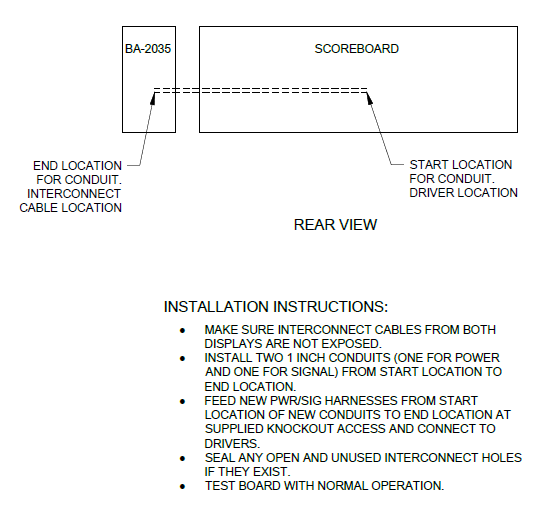 BA-2035

SCOREBOARD

END LOCATION FOR CONDUIT. INTERCONNECT CABLE LOCATION

START LOCATION FOR CONDUIT. DRIVER LOCATION

REAR VIEW

INSTALLATION INSTRUCTIONS:

• MAKE SURE INTERCONNECT CABLES FROM BOTH DISPLAYS ARE NOT EXPOSED.
• INSTALL TWO 1 INCH CONDUITS (ONE FOR POWER AND ONE FOR SIGNAL) FROM START LOCATION TO END LOCATION.
• FEED NEW PWR/SIG HARNESSES FROM START LOCATION OF NEW CONDUITS TO END LOCATION AT SUPPLIED KNOCKOUT ACCESS AND CONNECT TO DRIVERS.
• SEAL ANY OPEN AND UNUSED INTERCONNECT HOLES IF THEY EXIST.
• TEST BOARD WITH NORMAL OPERATION.